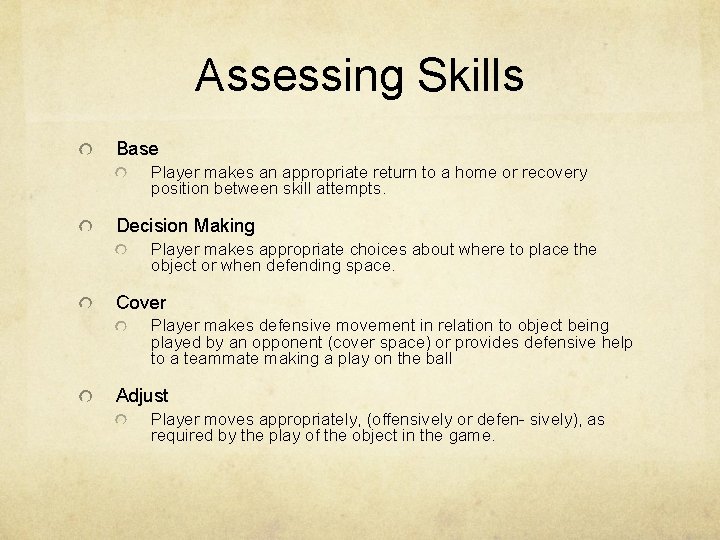 Assessing Skills

Base

Player makes an appropriate return to a home or recovery position between skill attempts.

Decision Making

Player makes appropriate choices about where to place the object or when defending space.

Cover

Player makes defensive movement in relation to object being played by an opponent (cover space) or provides defensive help to a teammate making a play on the ball

Adjust

Player moves appropriately, (offensively or defen- sively), as required by the play of the object in the game.